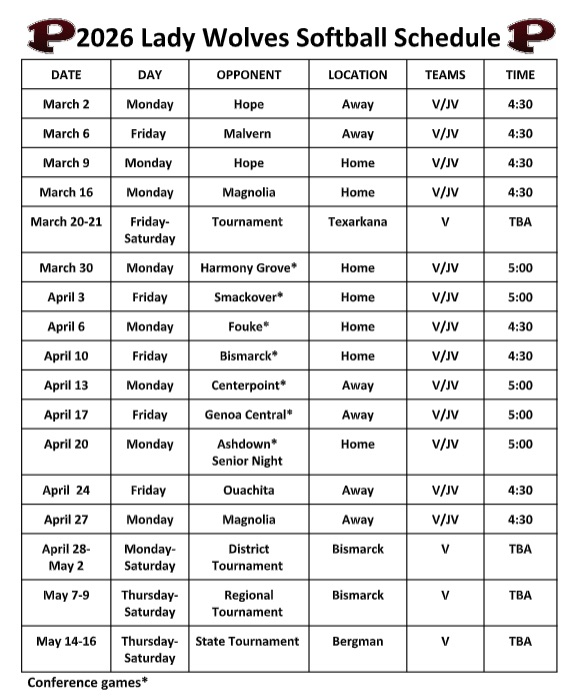 P 2026 Lady Wolves Softball Schedule P

| DATE | DAY | OPPONENT | LOCATION | TEAMS | TIME |
|---|---|---|---|---|---|
| March 2 | Monday | Hope | Away | V/JV | 4:30 |
| March 6 | Friday | Malvern | Away | V/JV | 4:30 |
| March 9 | Monday | Hope | Home | V/JV | 4:30 |
| March 16 | Monday | Magnolia | Home | V/JV | 4:30 |
| March 20-21 | Friday-Saturday | Tournament | Texarkana | V | TBA |
| March 30 | Monday | Harmony Grove* | Home | V/JV | 5:00 |
| April 3 | Friday | Smackover* | Home | V/JV | 5:00 |
| April 6 | Monday | Fouke* | Home | V/JV | 4:30 |
| April 10 | Friday | Bismarck* | Home | V/JV | 4:30 |
| April 13 | Monday | Centerpoint* | Away | V/JV | 5:00 |
| April 17 | Friday | Genoa Central* | Away | V/JV | 5:00 |
| April 20 | Monday | Ashdown* Senior Night | Home | V/JV | 5:00 |
| April 24 | Friday | Ouachita | Away | V/JV | 4:30 |
| April 27 | Monday | Magnolia | Away | V/JV | 4:30 |
| April 28-May 2 | Monday-Saturday | District Tournament | Bismarck | V | TBA |
| May 7-9 | Thursday-Saturday | Regional Tournament | Bismarck | V | TBA |
| May 14-16 | Thursday-Saturday | State Tournament | Bergman | V | TBA |

Conference games*